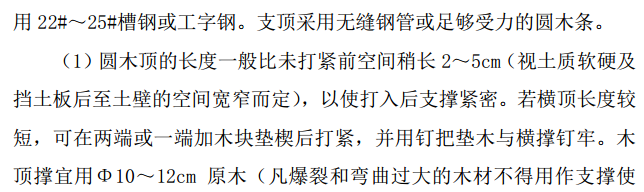 用 22#～25#槽钢或工字钢。支顶采用无缝钢管或足够受力的圆木条。

（1）圆木顶的长度一般比未打紧前空间稍长 2～5cm（视土质软硬及挡土板后至土壁的空间宽窄而定），以使打入后支撑紧密。若横顶长度较短，可在两端或一端加木块垫楔后打紧，并用钉把垫木与横撑钉牢。木顶撑宜用Φ10～12cm 原木（凡爆裂和弯曲过大的木材不得用作支撑使